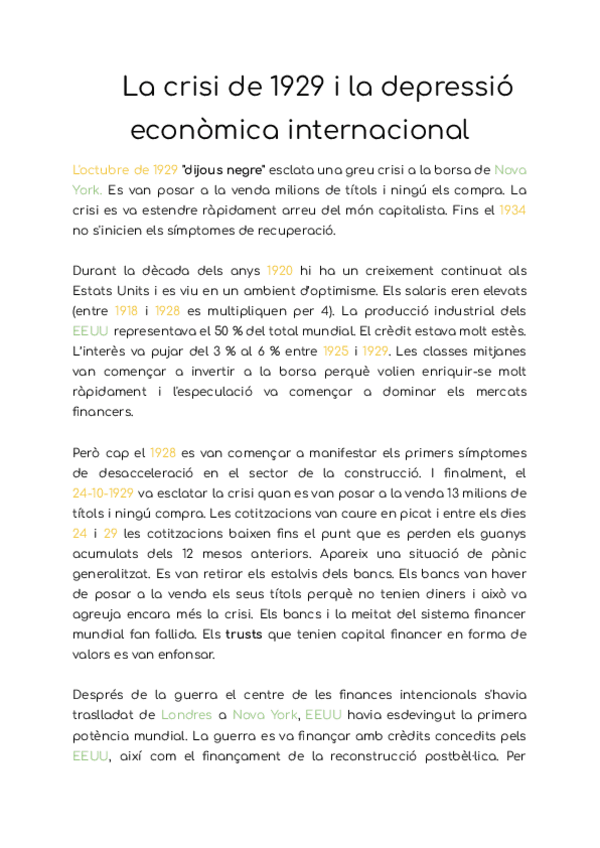 La crisi de 1929 i la depressió econòmica internacional

L'octubre de 1929 "dijous negre" esclata una greu crisi a la borsa de Nova York. Es van posar a la venda milions de títols i ningú els compra. La crisi es va estendre ràpidament arreu del món capitalista. Fins el 1934 no s'inicien els símptomes de recuperació.

Durant la dècada dels anys 1920 hi ha un creixement continuat als Estats Units i es viu en un ambient d'optimisme. Els salaris eren elevats (entre 1918 i 1928 es multipliquen per 4). La producció industrial dels EEUU representava el 50 % del total mundial. El crèdit estava molt estès. L'interès va pujar del 3 % al 6 % entre 1925 i 1929. Les classes mitjanes van començar a invertir a la borsa perquè volien enriquir-se molt ràpidament i l'especulació va començar a dominar els mercats financers.

Però cap el 1928 es van començar a manifestar els primers símptomes de desacceleració en el sector de la construcció. I finalment, el 24-10-1929 va esclatar la crisi quan es van posar a la venda 13 milions de títols i ningú compra. Les cotitzacions van caure en picat i entre els dies 24 i 29 les cotitzacions baixen fins el punt que es perden els guanys acumulats dels 12 mesos anteriors. Apareix una situació de pànic generalitzat. Es van retirar els estalvis dels bancs. Els bancs van haver de posar a la venda els seus títols perquè no tenien diners i això va agreuja encara més la crisi. Els bancs i la meitat del sistema financer mundial fan fallida. Els trusts que tenien capital financer en forma de valors es van enfonsar.

Després de la guerra el centre de les finances intencionals s'havia traslladat de Londres a Nova York, EEUU havia esdevingut la primera potència mundial. La guerra es va finançar amb crèdits concedits pels EEUU, així com el finançament de la reconstrucció postbèl·lica. Per